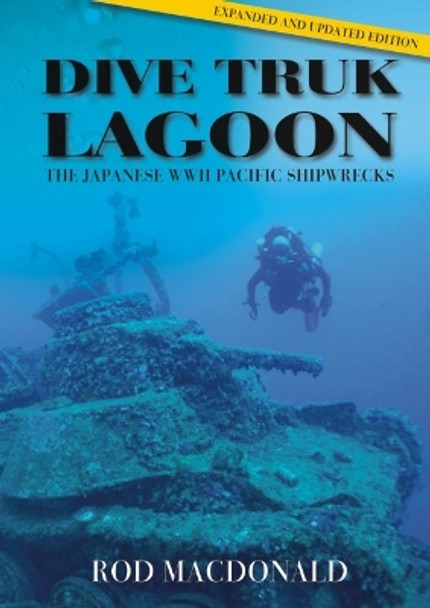 EXPANDED AND UPDATED EDITION

DIVE TRUK LAGOON

THE JAPANESE WWII PACIFIC SHIPWRECKS

ROD MACDONALD